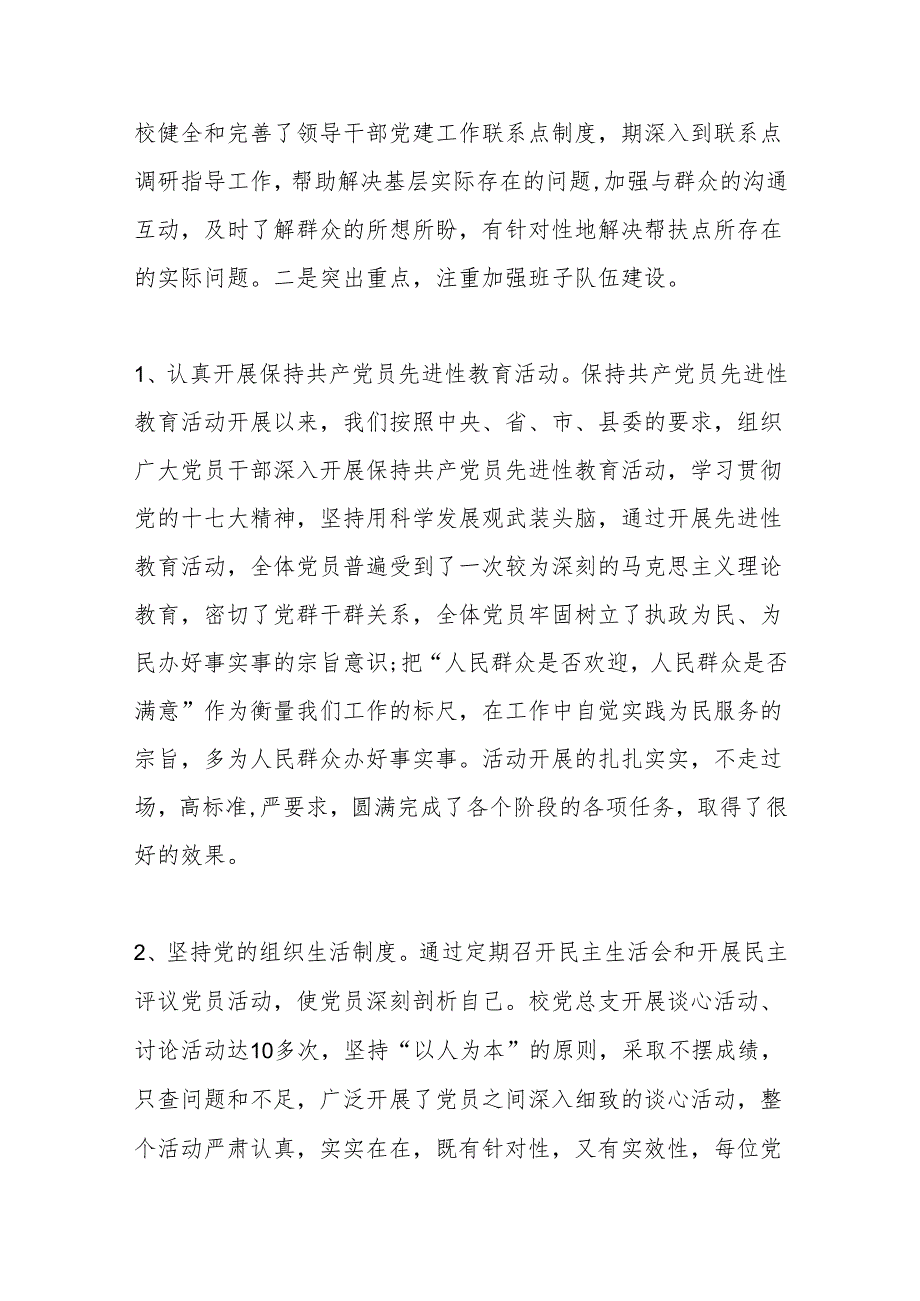 校健全和完善了领导干部党建工作联系点制度，期深入到联系点调研指导工作，帮助解决基层实际存在的问题,加强与群众的沟通互动，及时了解群众的所想所盼，有针对性地解决帮扶点所存在的实际问题。二是突出重点，注重加强班子队伍建设。

1、认真开展保持共产党员先进性教育活动。保持共产党员先进性教育活动开展以来，我们按照中央、省、市、县委的要求，组织广大党员干部深入开展保持共产党员先进性教育活动，学习贯彻党的十七大精神，坚持用科学发展观武装头脑，通过开展先进性教育活动，全体党员普遍受到了一次较为深刻的马克思主义理论教育，密切了党群干群关系，全体党员牢固树立了执政为民、为民办好事实事的宗旨意识;把“人民群众是否欢迎，人民群众是否满意”作为衡量我们工作的标尺，在工作中自觉实践为民服务的宗旨，多为人民群众办好事实事。活动开展的扎扎实实，不走过场，高标准,严要求，圆满完成了各个阶段的各项任务，取得了很好的效果。

2、坚持党的组织生活制度。通过定期召开民主生活会和开展民主评议党员活动，使党员深刻剖析自己。校党总支开展谈心活动、讨论活动达10多次，坚持“以人为本”的原则，采取不摆成绩，只查问题和不足，广泛开展了党员之间深入细致的谈心活动，整个活动严肃认真，实实在在，既有针对性，又有实效性，每位党